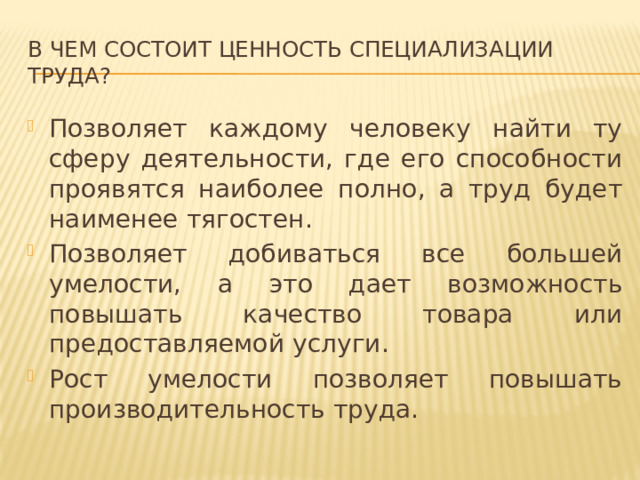 В ЧЕМ СОСТОИТ ЦЕННОСТЬ СПЕЦИАЛИЗАЦИИ ТРУДА?

Позволяет каждому человеку найти ту сферу деятельности, где его способности проявятся наиболее полно, а труд будет наименее тягостен.

Позволяет добиваться все большей умелости, а это дает возможность повышать качество товара или предоставляемой услуги.

Рост умелости позволяет повышать производительность труда.